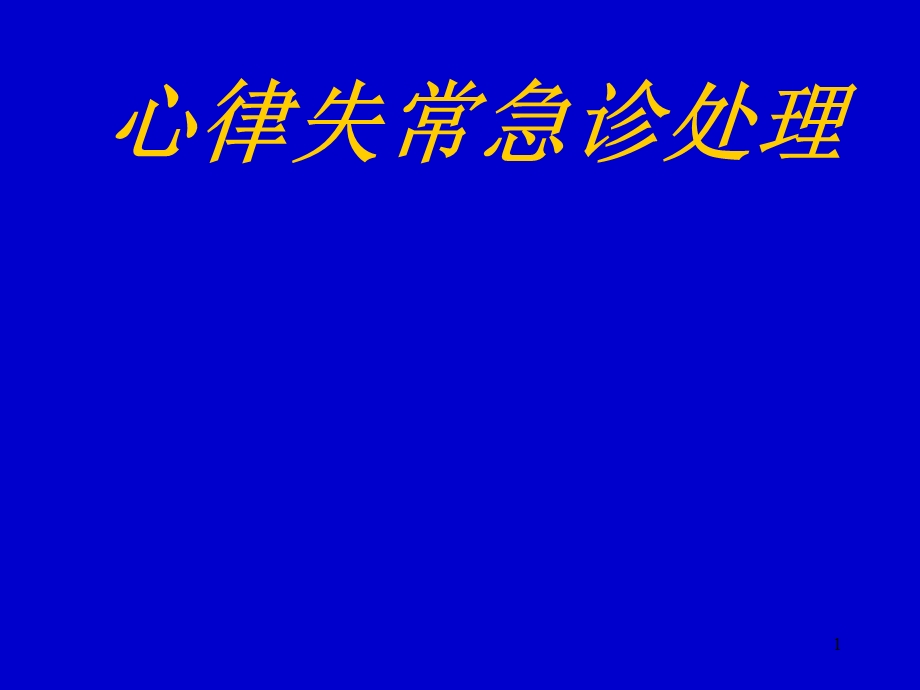 心律失常急诊处理

1